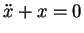 $\ddot{x} + x = 0$